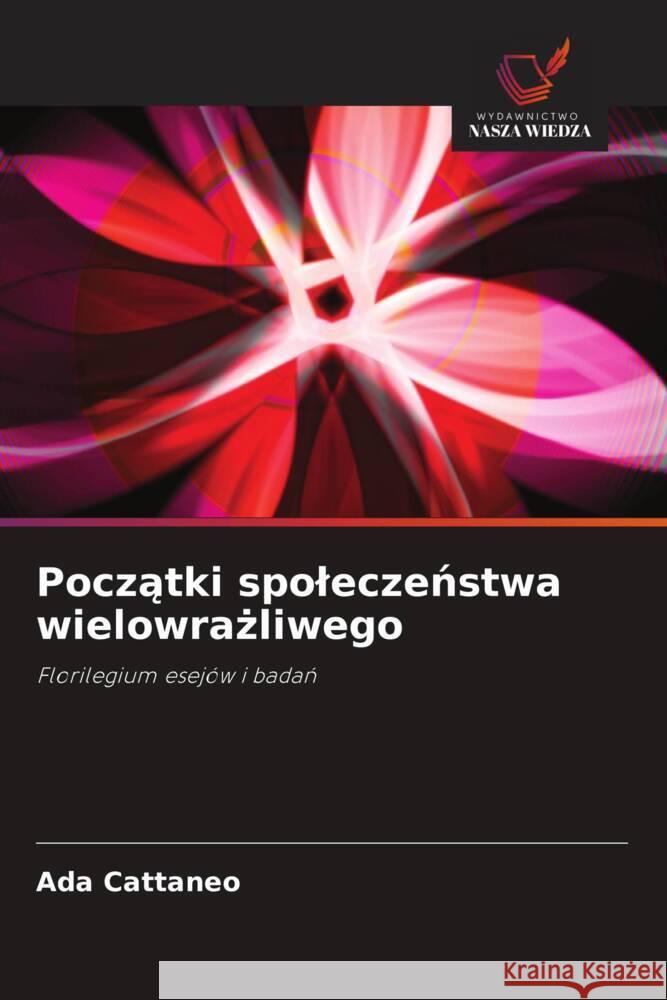 WYDAWNICTWO
NASZA WIEDZA

Początki społeczeństwa wielowrażliwego

Florilegium esejów i badań

Ada Cattaneo